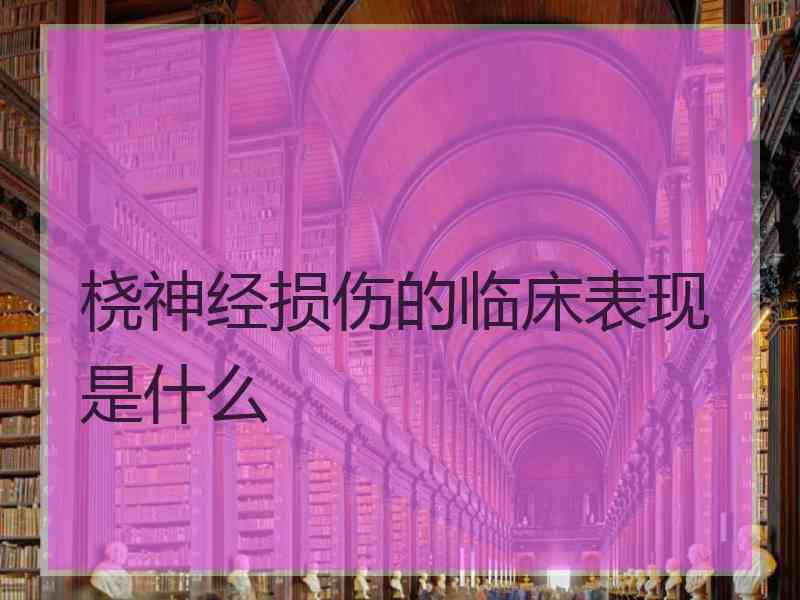 桡神经损伤的临床表现是什么